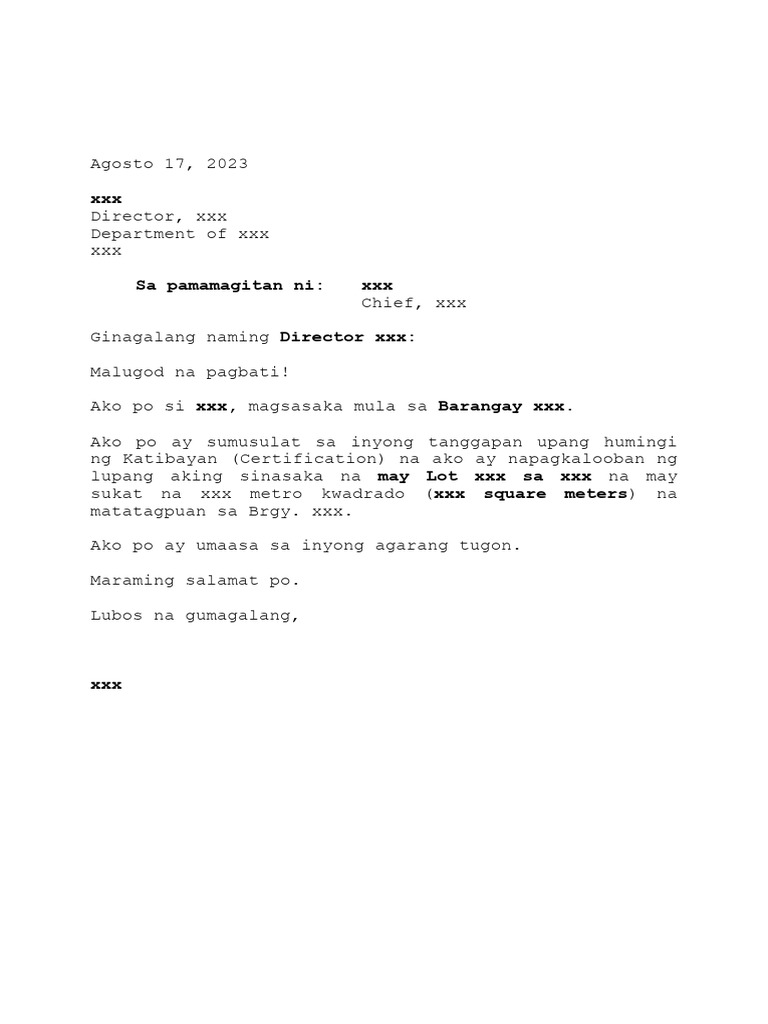 Agosto 17, 2023

xxx
Director, xxx
Department of xxx
xxx

Sa pamamagitan ni: xxx
Chief, xxx

Ginagalang naming Director xxx:

Malugod na pagbati!

Ako po si xxx, magsasaka mula sa Barangay xxx.

Ako po ay sumusulat sa inyong tanggapan upang humingi ng Katibayan (Certification) na ako ay napagkalooban ng lupang aking sinasaka na may Lot xxx sa xxx na may sukat na xxx metro kwadrado (xxx square meters) na matatagpuan sa Brgy. xxx.

Ako po ay umaasa sa inyong agarang tugon.

Maraming salamat po.

Lubos na gumagalang,

xxx